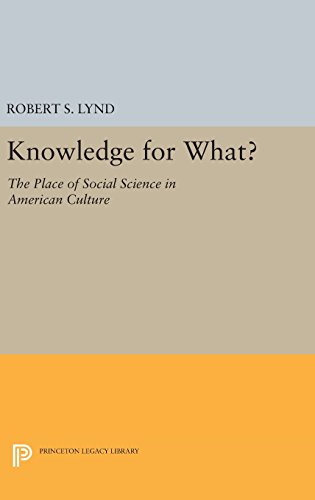 ROBERT S. LYND

Knowledge for What?

The Place of Social Science in American Culture

PRINCETON LEGACY LIBRARY